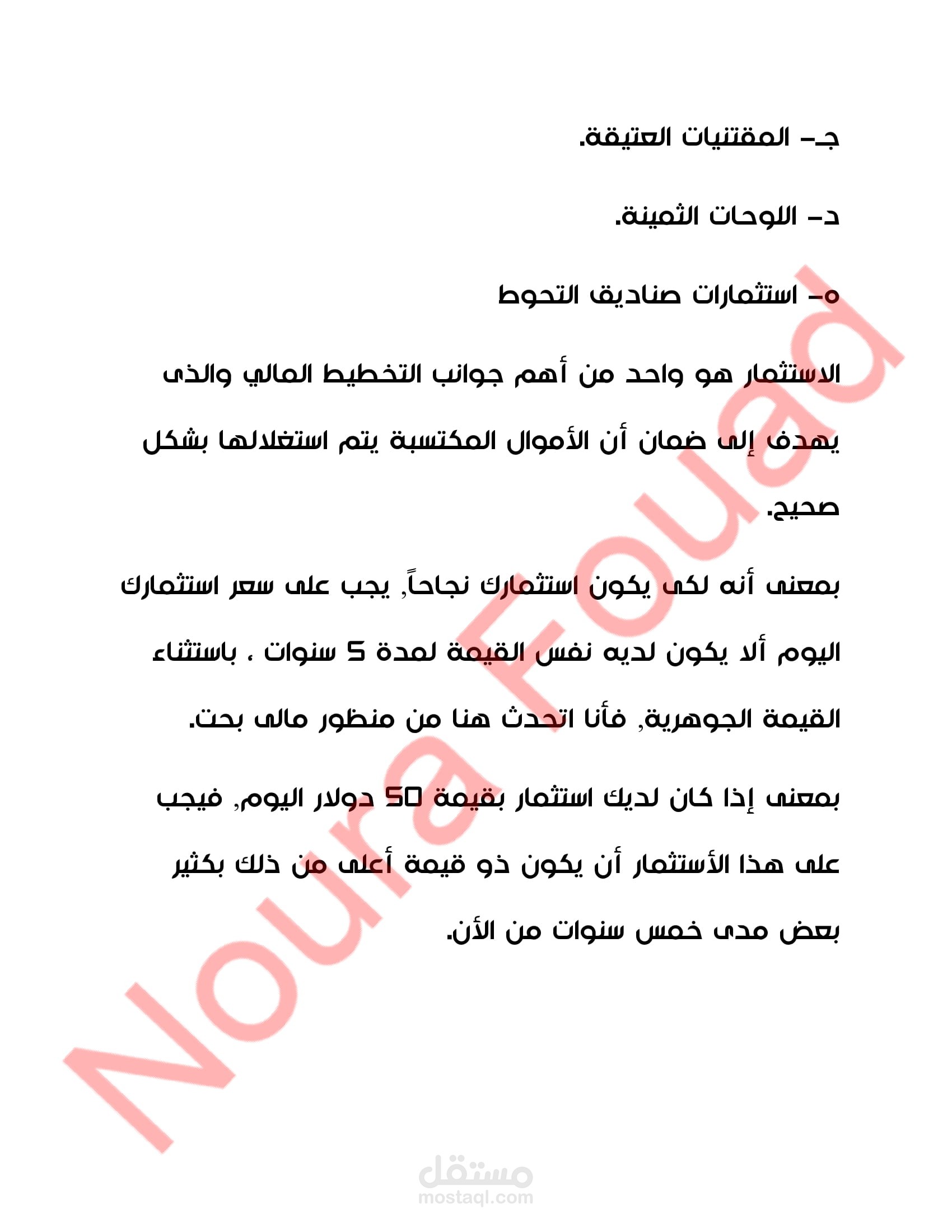 جـ- المقتنيات العتيقة.

د- اللوحات الثمينة.

ه- استثمارات صناديق التحوط

الاستثمار هو واحد من أهم جوانب التخطيط المالي والذى يهدف إلى ضمان أن الأموال المكتسبة يتم استغلالها بشكل صحيح.

بمعنى أنه لكى يكون استثمارك نجاحاً, يجب على سعر استثمارك اليوم ألا يكون لديه نفس القيمة لمدة 5 سنوات ، باستثناء القيمة الجوهرية, فأنا اتحدث هنا من منظور مالى بحت.

بمعنى إذا كان لديك استثمار بقيمة 50 دولار اليوم, فيجب على هذا الأستثمار أن يكون ذو قيمة أعلى من ذلك بكثير بعض مدى خمس سنوات من الأن.

Noura Fouad

مستقل
mostaql.com